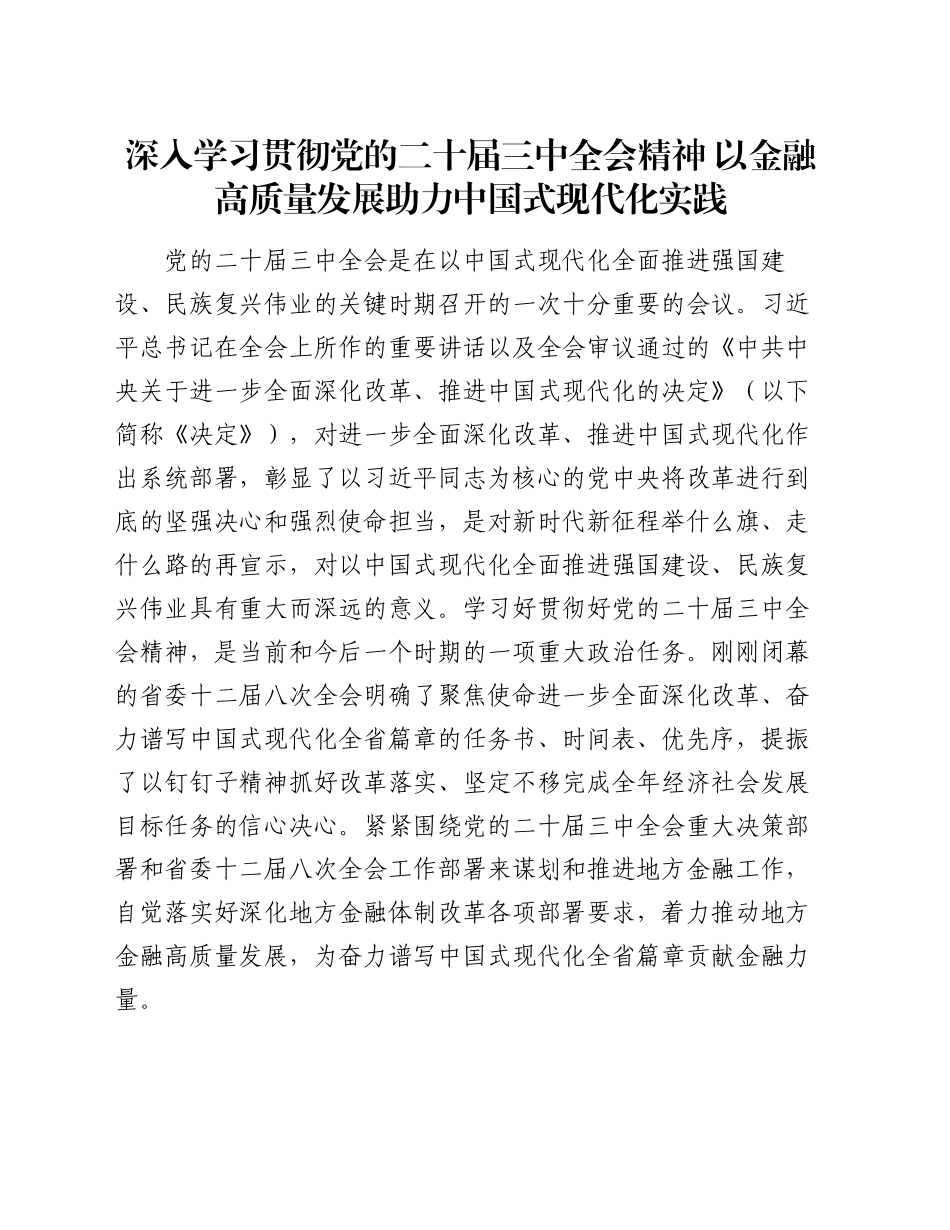 深入学习贯彻党的二十届三中全会精神 以金融高质量发展助力中国式现代化实践

党的二十届三中全会是在以中国式现代化全面推进强国建设、民族复兴伟业的关键时期召开的一次十分重要的会议。习近平总书记在全会上所作的重要讲话以及全会审议通过的《中共中央关于进一步全面深化改革、推进中国式现代化的决定》（以下简称《决定》），对进一步全面深化改革、推进中国式现代化作出系统部署，彰显了以习近平同志为核心的党中央将改革进行到底的坚强决心和强烈使命担当，是对新时代新征程举什么旗、走什么路的再宣示，对以中国式现代化全面推进强国建设、民族复兴伟业具有重大而深远的意义。学习好贯彻好党的二十届三中全会精神，是当前和今后一个时期的一项重大政治任务。刚刚闭幕的省委十二届八次全会明确了聚焦使命进一步全面深化改革、奋力谱写中国式现代化全省篇章的任务书、时间表、优先序，提振了以钉钉子精神抓好改革落实、坚定不移完成全年经济社会发展目标任务的信心决心。紧紧围绕党的二十届三中全会重大决策部署和省委十二届八次全会工作部署来谋划和推进地方金融工作，自觉落实好深化地方金融体制改革各项部署要求，着力推动地方金融高质量发展，为奋力谱写中国式现代化全省篇章贡献金融力量。